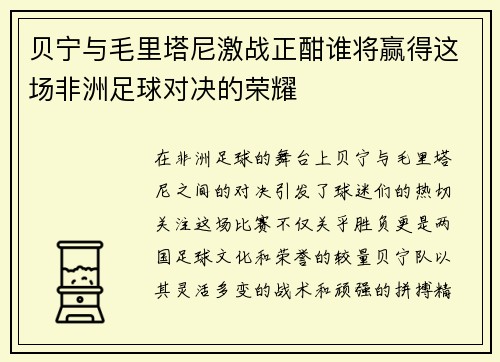 贝宁与毛里塔尼激战正酣谁将赢得这场非洲足球对决的荣耀

在非洲足球的舞台上贝宁与毛里塔尼之间的对决引发了球迷们的热切关注这场比赛不仅关乎胜负更是两国足球文化和荣誉的较量贝宁队以其灵活多变的战术和顽强的拼搏精